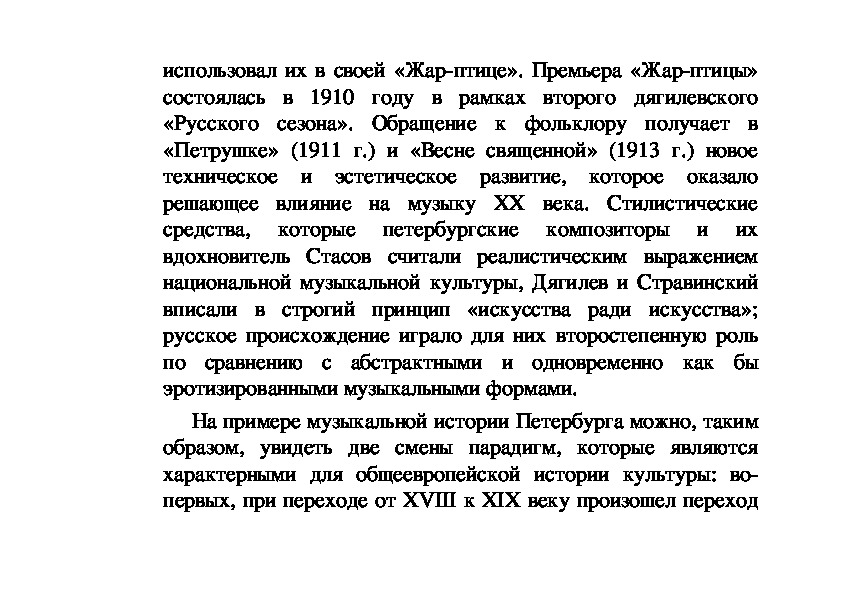 использовал их в своей «Жар-птице». Премьера «Жар-птицы» состоялась в 1910 году в рамках второго дягилевского «Русского сезона». Обращение к фольклору получает в «Петрушке» (1911 г.) и «Весне священной» (1913 г.) новое техническое и эстетическое развитие, которое оказало решающее влияние на музыку XX века. Стилистические средства, которые петербургские композиторы и их вдохновитель Стасов считали реалистическим выражением национальной музыкальной культуры, Дягилев и Стравинский вписали в строгий принцип «искусства ради искусства»; русское происхождение играло для них второстепенную роль по сравнению с абстрактными и одновременно как бы эротизированными музыкальными формами.

На примере музыкальной истории Петербурга можно, таким образом, увидеть две смены парадигм, которые являются характерными для общеевропейской истории культуры: во-первых, при переходе от XVIII к XIX веку произошел переход